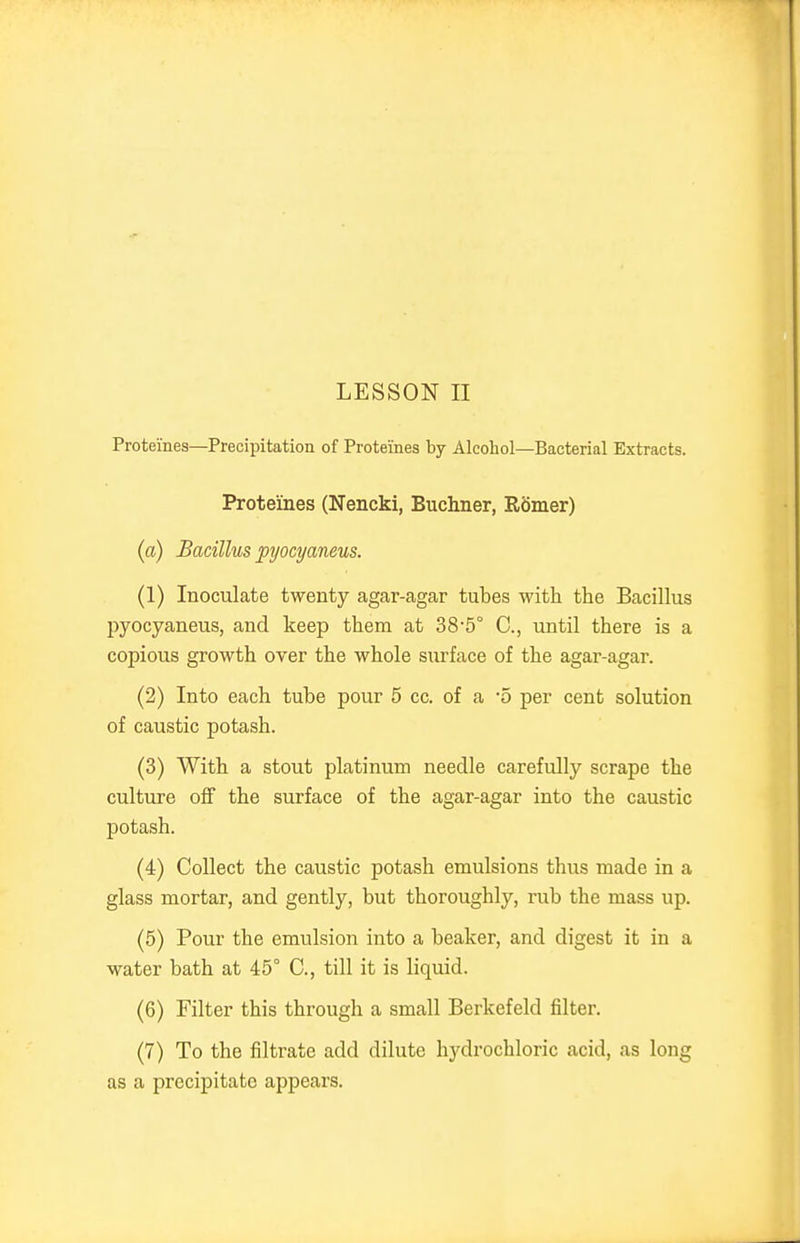 LESSON II

Proteïnes—Precipitation of Proteïnes by Alcohol—Bacterial Extracts.

Proteïnes (Nencki, Buchner, Römer)

(a) Bacillus pyocyaneus.

(1) Inoculate twenty agar-agar tubes with the Bacillus pyocyaneus, and keep them at 38·5° C., until there is a copious growth over the whole surface of the agar-agar.

(2) Into each tube pour 5 cc. of a ·5 per cent solution of caustic potash.

(3) With a stout platinum needle carefully scrape the culture off the surface of the agar-agar into the caustic potash.

(4) Collect the caustic potash emulsions thus made in a glass mortar, and gently, but thoroughly, rub the mass up.

(5) Pour the emulsion into a beaker, and digest it in a water bath at 45° C., till it is liquid.

(6) Filter this through a small Berkefeld filter.

(7) To the filtrate add dilute hydrochloric acid, as long as a precipitate appears.